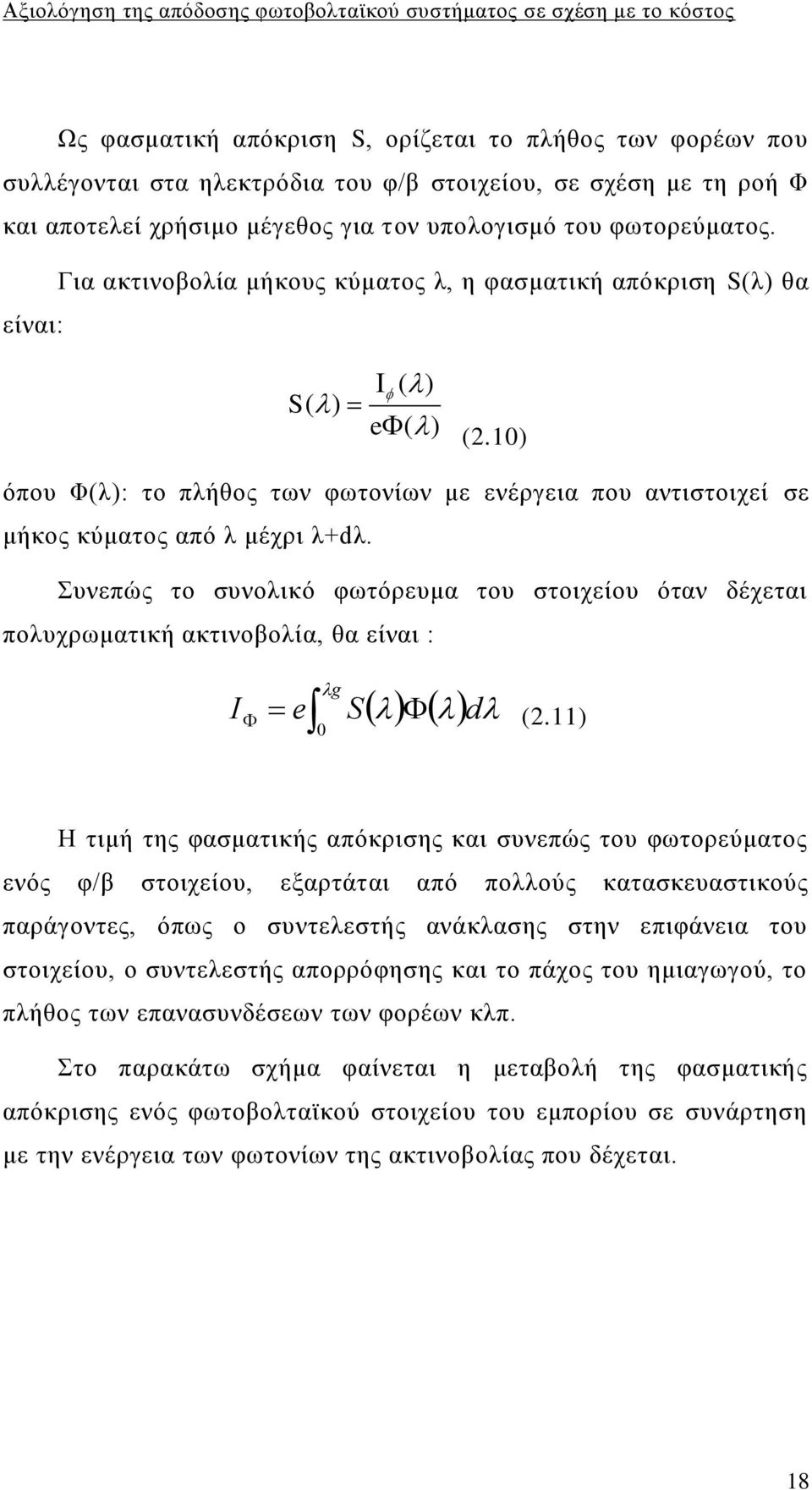 Αξιολόγηση της απόδοσης φωτοβολταϊκού συστήματος σε σχέση με το κόστος

Ως φασματική απόκριση S, ορίζεται το πλήθος των φορέων που συλλέγονται στα ηλεκτρόδια του φ/β στοιχείου, σε σχέση με τη ροή Φ και αποτελεί χρήσιμο μέγεθος για τον υπολογισμό του φωτορεύματος.

Για ακτινοβολία μήκους κύματος λ, η φασματική απόκριση S(λ) θα είναι:

$S(\lambda) = \frac{I_{\phi}(\lambda)}{e\Phi(\lambda)}$ (2.10)

όπου Φ(λ): το πλήθος των φωτονίων με ενέργεια που αντιστοιχεί σε μήκος κύματος από λ μέχρι λ+dλ.

Συνεπώς το συνολικό φωτόρευμα του στοιχείου όταν δέχεται πολυχρωματική ακτινοβολία, θα είναι :

$I_{\Phi} = e\int_{0}^{\lambda g} S(\lambda)\Phi(\lambda)d\lambda$ (2.11)

Η τιμή της φασματικής απόκρισης και συνεπώς του φωτορεύματος ενός φ/β στοιχείου, εξαρτάται από πολλούς κατασκευαστικούς παράγοντες, όπως ο συντελεστής ανάκλασης στην επιφάνεια του στοιχείου, ο συντελεστής απορρόφησης και το πάχος του ημιαγωγού, το πλήθος των επανασυνδέσεων των φορέων κλπ.

Στο παρακάτω σχήμα φαίνεται η μεταβολή της φασματικής απόκρισης ενός φωτοβολταϊκού στοιχείου του εμπορίου σε συνάρτηση με την ενέργεια των φωτονίων της ακτινοβολίας που δέχεται.

18